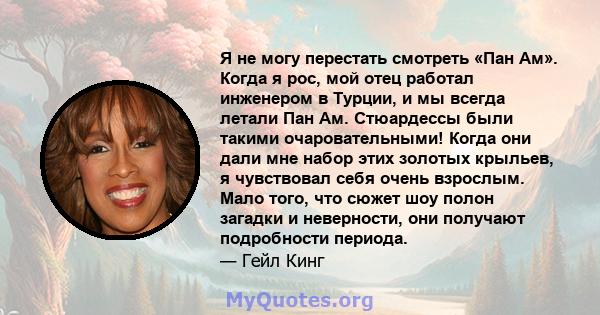 Я не могу перестать смотреть «Пан Ам». Когда я рос, мой отец работал инженером в Турции, и мы всегда летали Пан Ам. Стюардессы были такими очаровательными! Когда они дали мне набор этих золотых крыльев, я чувствовал себя очень взрослым. Мало того, что сюжет шоу полон загадки и неверности, они получают подробности периода.
— Гейл Кинг

MyQuotes.org